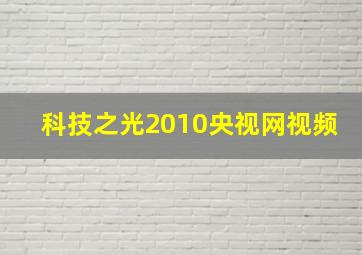 科技之光2010央视网视频